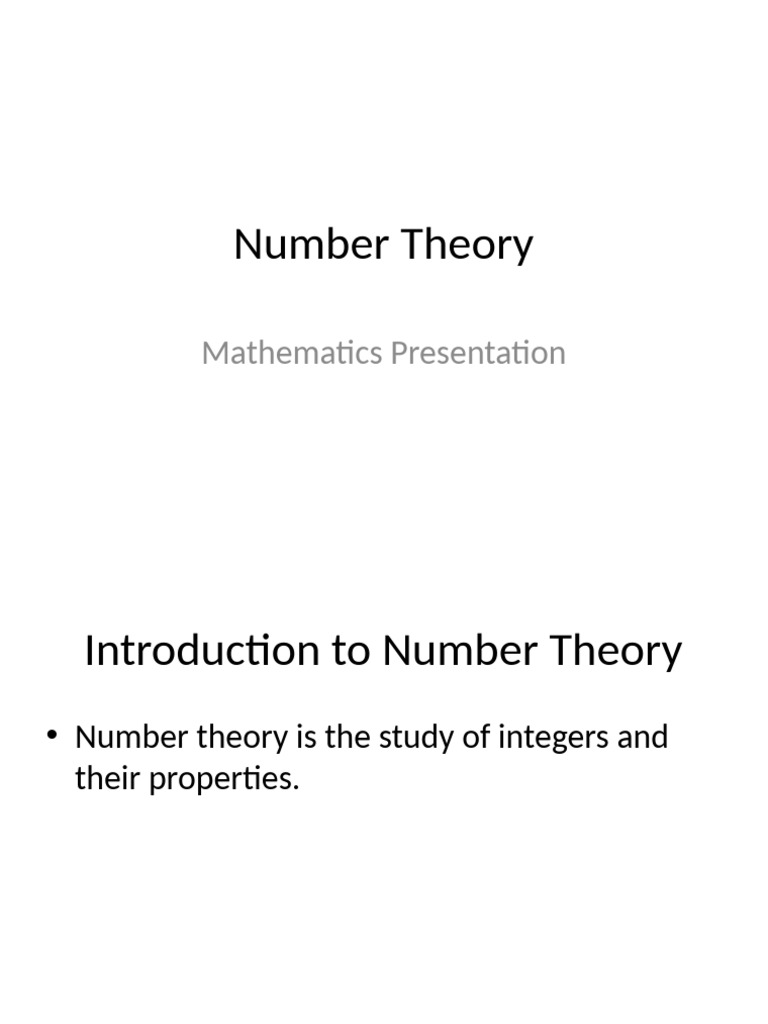 Number Theory

Mathematics Presentation

Introduction to Number Theory

• Number theory is the study of integers and their properties.